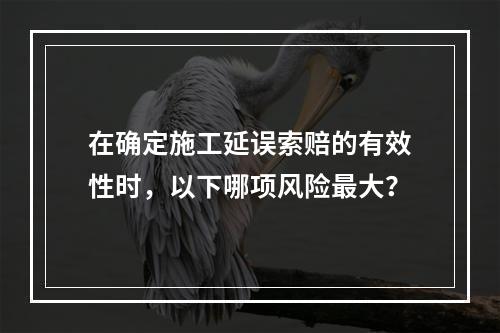 在确定施工延误索赔的有效性时，以下哪项风险最大？